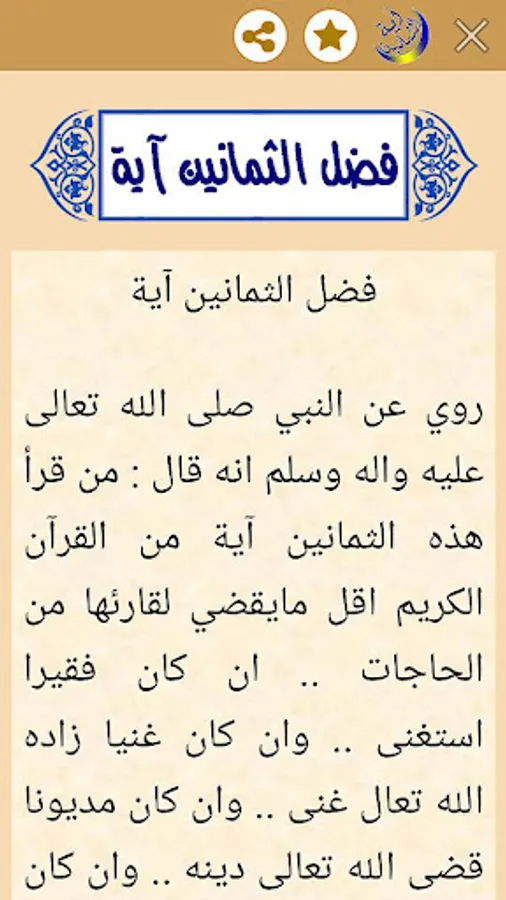 فضل الثمانين آية

فضل الثمانين آية

روي عن النبي صلى الله تعالى عليه واله وسلم انه قال : من قرأ هذه الثمانين آية من القرآن الكريم اقل مايقضي لقارئها من الحاجات .. ان كان فقيرا استغنى .. وان كان غنيا زاده الله تعال غنى .. وان كان مديونا قضى الله تعالى دينه .. وان كان